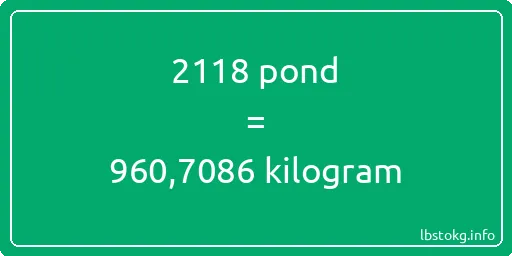 2118 pond
=
960,7086 kilogram

lbstokg.info